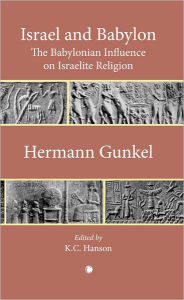 Israel and Babylon
The Babylonian Influence on Israelite Religion

Hermann Gunkel

Edited by
K.C. Hanson